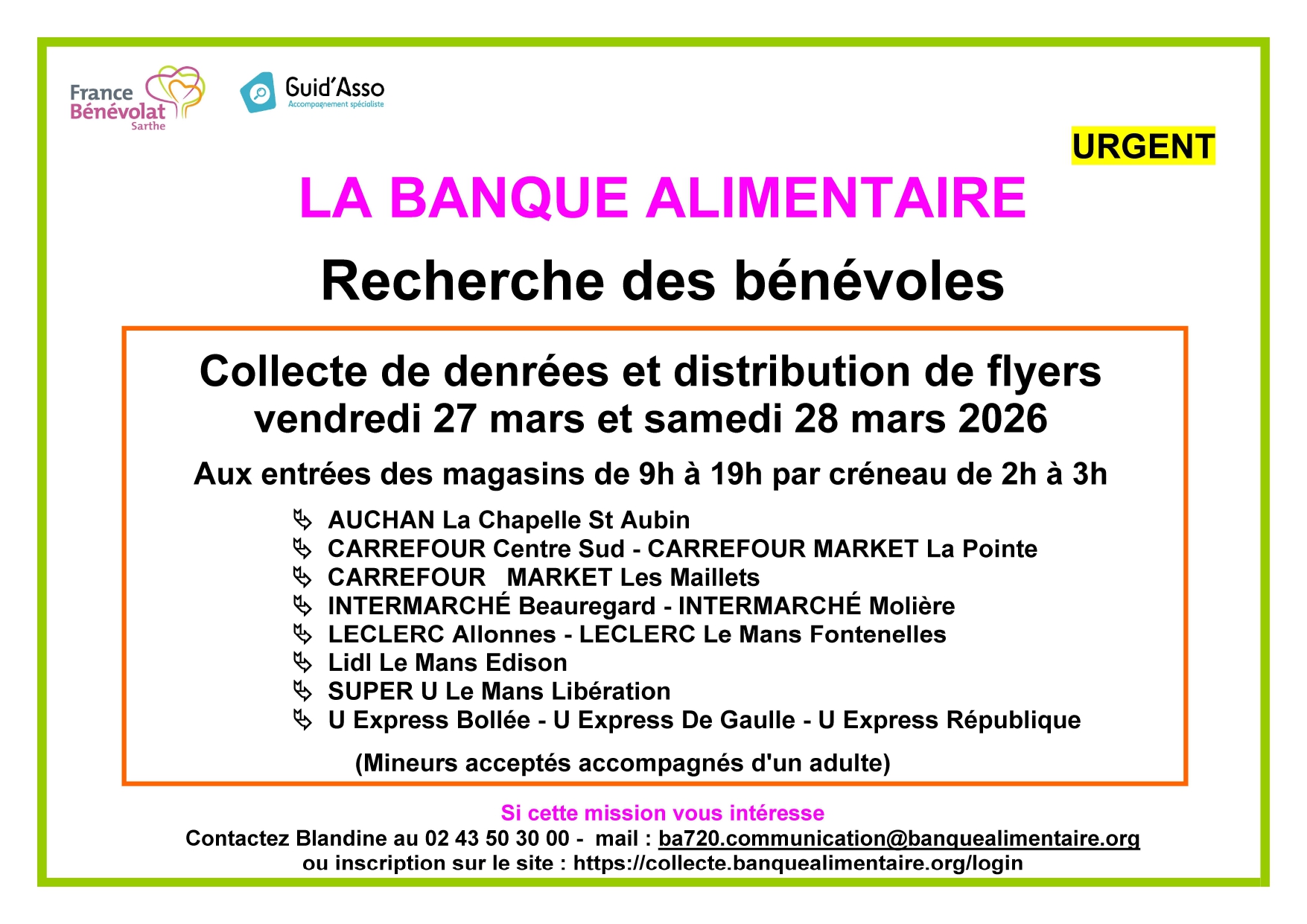 France Bénévolat Sarthe

Guid'Asso
Accompagnement spécialiste

URGENT

LA BANQUE ALIMENTAIRE

Recherche des bénévoles

Collecte de denrées et distribution de flyers vendredi 27 mars et samedi 28 mars 2026

Aux entrées des magasins de 9h à 19h par créneau de 2h à 3h

AUCHAN La Chapelle St Aubin
CARREFOUR Centre Sud - CARREFOUR MARKET La Pointe
CARREFOUR MARKET Les Maillets
INTERMARCHÉ Beauregard - INTERMARCHÉ Molière
LECLERC Allonnes - LECLERC Le Mans Fontenelles
Lidl Le Mans Edison
SUPER U Le Mans Libération
U Express Bollée - U Express De Gaulle - U Express République

(Mineurs acceptés accompagnés d'un adulte)

Si cette mission vous intéresse
Contactez Blandine au 02 43 50 30 00 - mail : ba720.communication@banquealimentaire.org
ou inscription sur le site : https://collecte.banquealimentaire.org/login